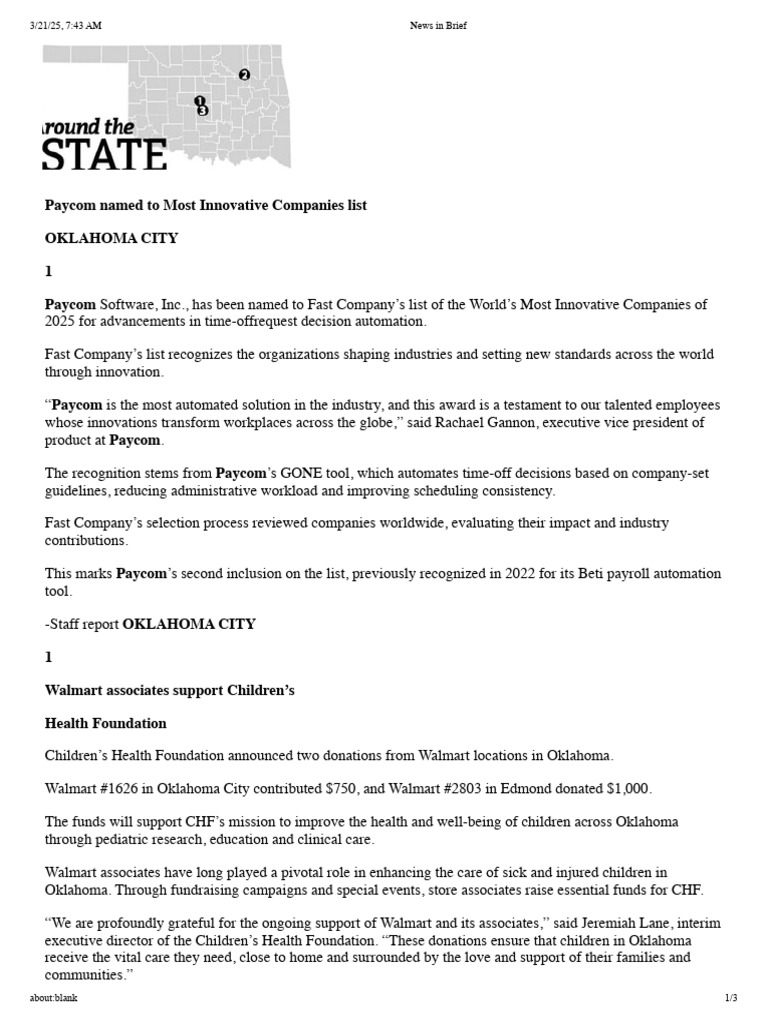 3/21/25, 7:43 AM

News in Brief

2

1

3

round the

STATE

Paycom named to Most Innovative Companies list

OKLAHOMA CITY

1

Paycom Software, Inc., has been named to Fast Company's list of the World's Most Innovative Companies of 2025 for advancements in time-offrequest decision automation.

Fast Company's list recognizes the organizations shaping industries and setting new standards across the world through innovation.

"Paycom is the most automated solution in the industry, and this award is a testament to our talented employees whose innovations transform workplaces across the globe," said Rachael Gannon, executive vice president of product at Paycom.

The recognition stems from Paycom's GONE tool, which automates time-off decisions based on company-set guidelines, reducing administrative workload and improving scheduling consistency.

Fast Company's selection process reviewed companies worldwide, evaluating their impact and industry contributions.

This marks Paycom's second inclusion on the list, previously recognized in 2022 for its Beti payroll automation tool.

-Staff report OKLAHOMA CITY

1

Walmart associates support Children's

Health Foundation

Children's Health Foundation announced two donations from Walmart locations in Oklahoma.

Walmart #1626 in Oklahoma City contributed $750, and Walmart #2803 in Edmond donated $1,000.

The funds will support CHF's mission to improve the health and well-being of children across Oklahoma through pediatric research, education and clinical care.

Walmart associates have long played a pivotal role in enhancing the care of sick and injured children in Oklahoma. Through fundraising campaigns and special events, store associates raise essential funds for CHF.

"We are profoundly grateful for the ongoing support of Walmart and its associates," said Jeremiah Lane, interim executive director of the Children's Health Foundation. "These donations ensure that children in Oklahoma receive the vital care they need, close to home and surrounded by the love and support of their families and communities."

about:blank

1/3